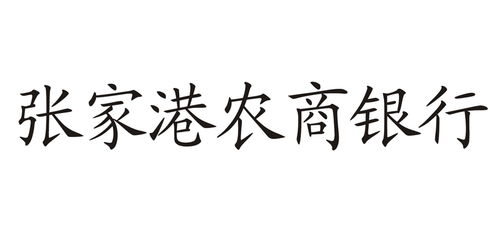 张家港农商银行